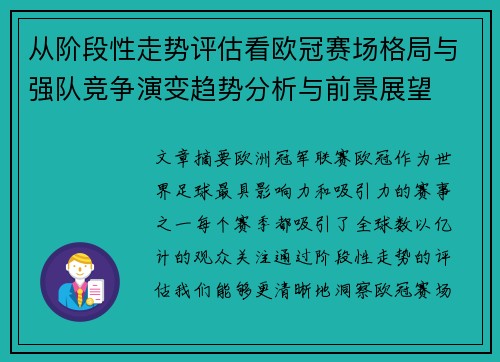 从阶段性走势评估看欧冠赛场格局与强队竞争演变趋势分析与前景展望

文章摘要欧洲冠军联赛欧冠作为世界足球最具影响力和吸引力的赛事之一每个赛季都吸引了全球数以亿计的观众关注通过阶段性走势的评估我们能够更清晰地洞察欧冠赛场